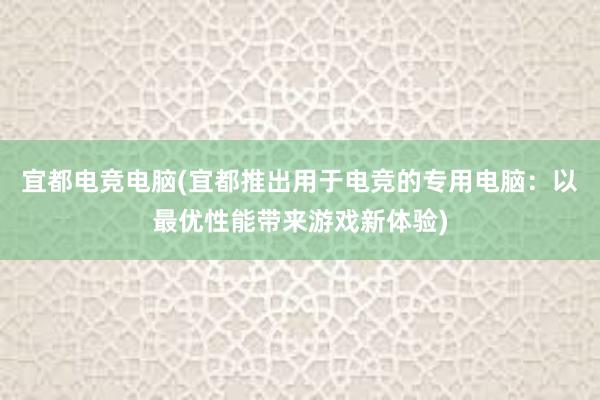 宜都电竞电脑(宜都推出用于电竞的专用电脑：以最优性能带来游戏新体验)